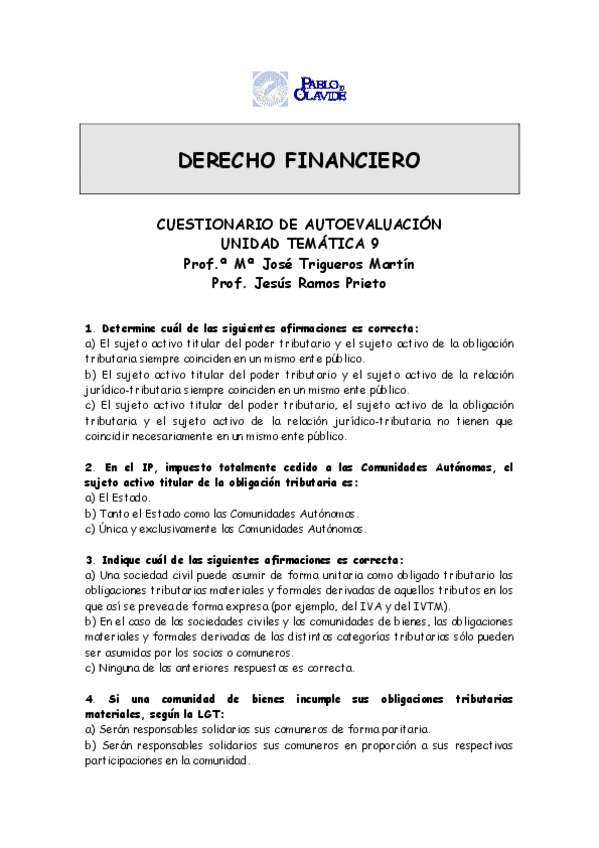 PABLO DE OLAVIDE

DERECHO FINANCIERO

CUESTIONARIO DE AUTOEVALUACIÓN
UNIDAD TEMÁTICA 9
Prof.ª Mª José Trigueros Martín
Prof. Jesús Ramos Prieto

1. Determine cuál de las siguientes afirmaciones es correcta:
a) El sujeto activo titular del poder tributario y el sujeto activo de la obligación tributaria siempre coinciden en un mismo ente público.
b) El sujeto activo titular del poder tributario y el sujeto activo de la relación jurídico-tributaria siempre coinciden en un mismo ente público.
c) El sujeto activo titular del poder tributario, el sujeto activo de la obligación tributaria y el sujeto activo de la relación jurídico-tributaria no tienen que coincidir necesariamente en un mismo ente público.

2. En el IP, impuesto totalmente cedido a las Comunidades Autónomas, el sujeto activo titular de la obligación tributaria es:
a) El Estado.
b) Tanto el Estado como las Comunidades Autónomas.
c) Única y exclusivamente las Comunidades Autónomas.

3. Indique cuál de las siguientes afirmaciones es correcta:
a) Una sociedad civil puede asumir de forma unitaria como obligado tributario las obligaciones tributarias materiales y formales derivadas de aquellos tributos en los que así se prevea de forma expresa (por ejemplo, del IVA y del IVTM).
b) En el caso de las sociedades civiles y las comunidades de bienes, las obligaciones materiales y formales derivadas de las distintas categorías tributarias sólo pueden ser asumidas por los socios o comuneros.
c) Ninguna de las anteriores respuestas es correcta.

4. Si una comunidad de bienes incumple sus obligaciones tributarias materiales, según la LGT:
a) Serán responsables solidarios sus comuneros de forma paritaria.
b) Serán responsables solidarios sus comuneros en proporción a sus respectivas participaciones en la comunidad.